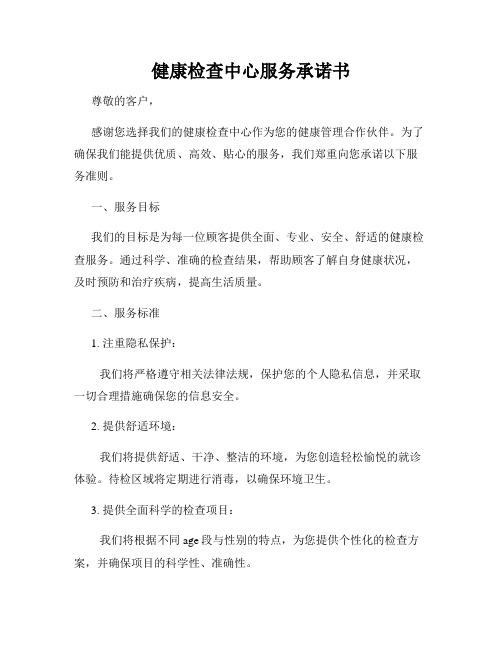 健康检查中心服务承诺书

尊敬的客户，

感谢您选择我们的健康检查中心作为您的健康管理合作伙伴。为了确保我们能提供优质、高效、贴心的服务，我们郑重向您承诺以下服务准则。

一、服务目标

我们的目标是为每一位顾客提供全面、专业、安全、舒适的健康检查服务。通过科学、准确的检查结果，帮助顾客了解自身健康状况，及时预防和治疗疾病，提高生活质量。

二、服务标准

1. 注重隐私保护：

我们将严格遵守相关法律法规，保护您的个人隐私信息，并采取一切合理措施确保您的信息安全。

2. 提供舒适环境：

我们将提供舒适、干净、整洁的环境，为您创造轻松愉悦的就诊体验。待检区域将定期进行消毒，以确保环境卫生。

3. 提供全面科学的检查项目：

我们将根据不同 age 段与性别的特点，为您提供个性化的检查方案，并确保项目的科学性、准确性。